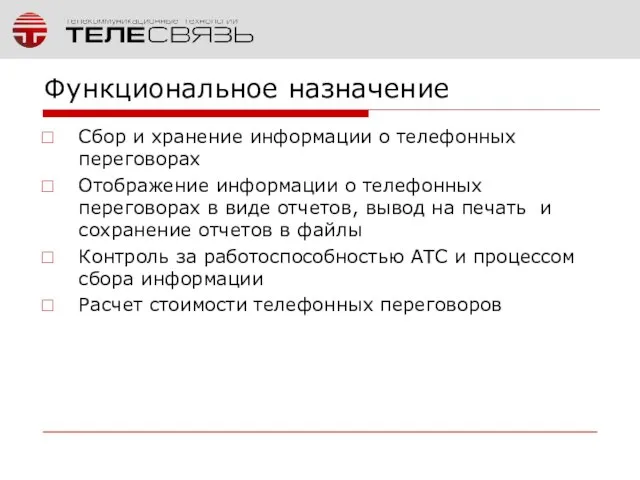 телекоммуникационные технологии
ТЕЛЕСВЯЗЬ

Функциональное назначение

□ Сбор и хранение информации о телефонных переговорах
□ Отображение информации о телефонных переговорах в виде отчетов, вывод на печать и сохранение отчетов в файлы
□ Контроль за работоспособностью АТС и процессом сбора информации
□ Расчет стоимости телефонных переговоров